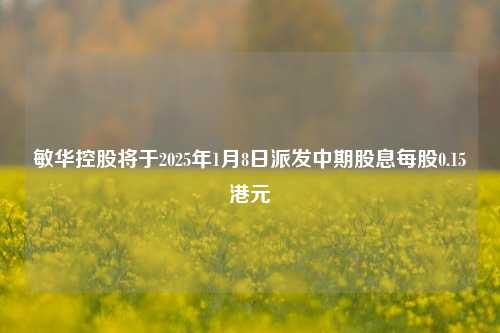 敏华控股将于2025年1月8日派发中期股息每股0.15港元